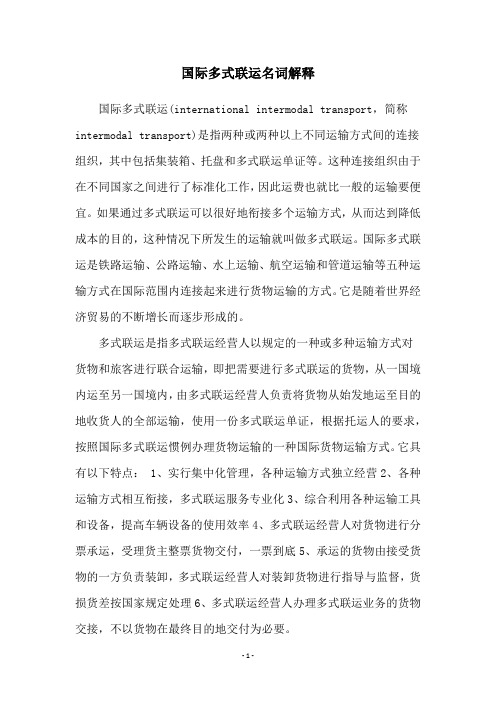 国际多式联运名词解释

国际多式联运(international intermodal transport，简称 intermodal transport)是指两种或两种以上不同运输方式间的连接组织，其中包括集装箱、托盘和多式联运单证等。这种连接组织由于在不同国家之间进行了标准化工作，因此运费也就比一般的运输要便宜。如果通过多式联运可以很好地衔接多个运输方式，从而达到降低成本的目的，这种情况下所发生的运输就叫做多式联运。国际多式联运是铁路运输、公路运输、水上运输、航空运输和管道运输等五种运输方式在国际范围内连接起来进行货物运输的方式。它是随着世界经济贸易的不断增长而逐步形成的。

多式联运是指多式联运经营人以规定的一种或多种运输方式对货物和旅客进行联合运输，即把需要进行多式联运的货物，从一国境内运至另一国境内，由多式联运经营人负责将货物从始发地运至目的地收货人的全部运输，使用一份多式联运单证，根据托运人的要求，按照国际多式联运惯例办理货物运输的一种国际货物运输方式。它具有以下特点： 1、实行集中化管理，各种运输方式独立经营 2、各种运输方式相互衔接，多式联运服务专业化 3、综合利用各种运输工具和设备，提高车辆设备的使用效率 4、多式联运经营人对货物进行分票承运，受理货主整票货物交付，一票到底 5、承运的货物由接受货物的一方负责装卸，多式联运经营人对装卸货物进行指导与监督，货损货差按国家规定处理 6、多式联运经营人办理多式联运业务的货物交接，不以货物在最终目的地交付为必要。

-1-